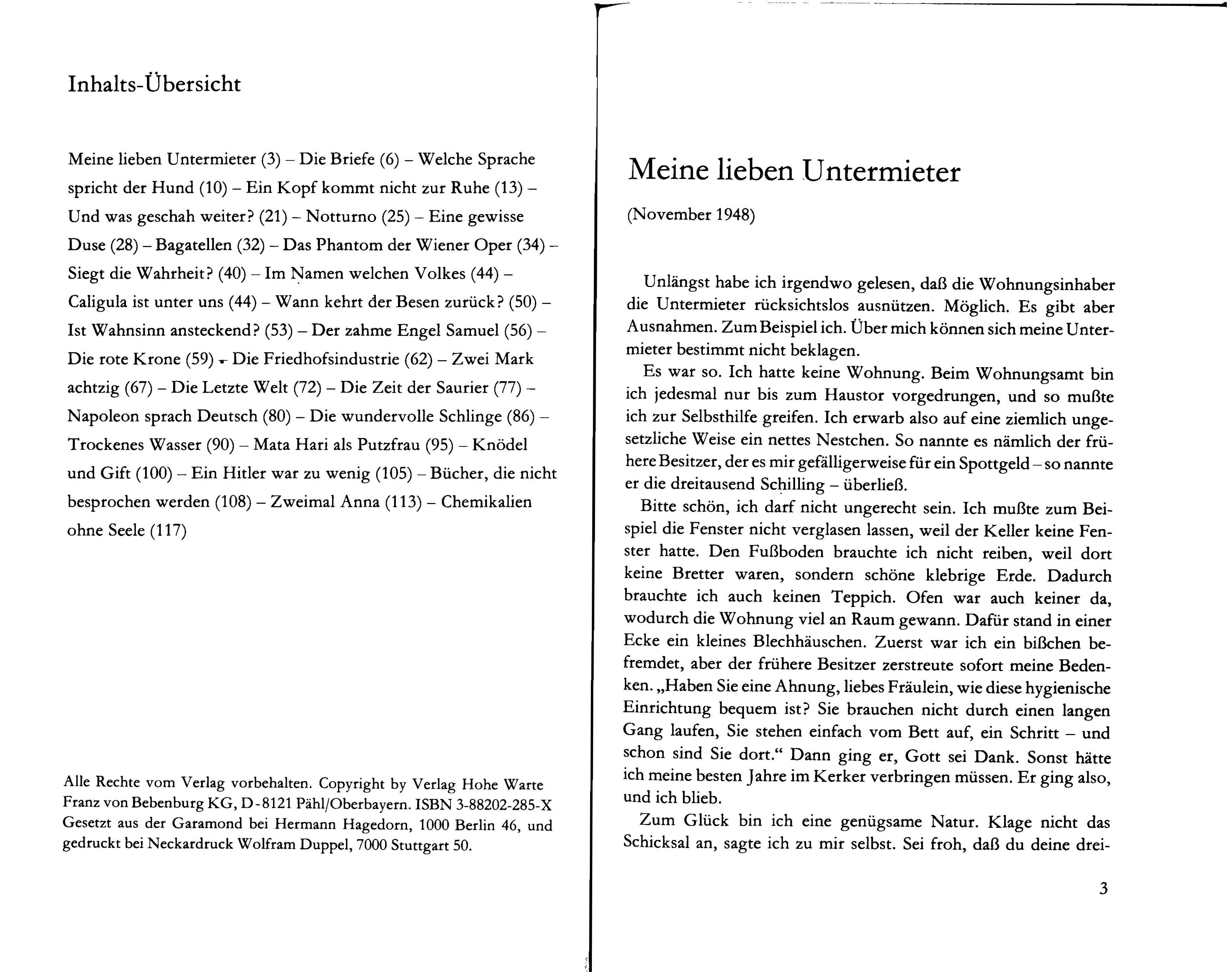 Inhalts-Übersicht

Meine lieben Untermieter (3) – Die Briefe (6) – Welche Sprache spricht der Hund (10) – Ein Kopf kommt nicht zur Ruhe (13) – Und was geschah weiter? (21) – Notturno (25) – Eine gewisse Duse (28) – Bagatellen (32) – Das Phantom der Wiener Oper (34) – Siegt die Wahrheit? (40) – Im Namen welchen Volkes (44) – Caligula ist unter uns (44) – Wann kehrt der Besen zurück? (50) – Ist Wahnsinn ansteckend? (53) – Der zahme Engel Samuel (56) – Die rote Krone (59) – Die Friedhofsindustrie (62) – Zwei Mark achtzig (67) – Die Letzte Welt (72) – Die Zeit der Saurier (77) – Napoleon sprach Deutsch (80) – Die wundervolle Schlinge (86) – Trockenes Wasser (90) – Mata Hari als Putzfrau (95) – Knödel und Gift (100) – Ein Hitler war zu wenig (105) – Bücher, die nicht besprochen werden (108) – Zweimal Anna (113) – Chemikalien ohne Seele (117)

Alle Rechte vom Verlag vorbehalten. Copyright by Verlag Hohe Warte Franz von Bebenburg KG, D-8121 Pähl/Oberbayern. ISBN 3-88202-285-X Gesetzt aus der Garamond bei Hermann Hagedorn, 1000 Berlin 46, und gedruckt bei Neckardruck Wolfram Duppel, 7000 Stuttgart 50.

Meine lieben Untermieter

(November 1948)

Unlängst habe ich irgendwo gelesen, daß die Wohnungsinhaber die Untermieter rücksichtslos ausnützen. Möglich. Es gibt aber Ausnahmen. Zum Beispiel ich. Über mich können sich meine Untermieter bestimmt nicht beklagen.

Es war so. Ich hatte keine Wohnung. Beim Wohnungsamt bin ich jedesmal nur bis zum Haustor vorgedrungen, und so mußte ich zur Selbsthilfe greifen. Ich erwarb also auf eine ziemlich ungesetzliche Weise ein nettes Nestchen. So nannte es nämlich der frühere Besitzer, der es mir gefälligerweise für ein Spottgeld – so nannte er die dreitausend Schilling – überließ.

Bitte schön, ich darf nicht ungerecht sein. Ich mußte zum Beispiel die Fenster nicht verglasen lassen, weil der Keller keine Fenster hatte. Den Fußboden brauchte ich nicht reiben, weil dort keine Bretter waren, sondern schöne klebrige Erde. Dadurch brauchte ich auch keinen Teppich. Ofen war auch keiner da, wodurch die Wohnung viel an Raum gewann. Dafür stand in einer Ecke ein kleines Blechhäuschen. Zuerst war ich ein bißchen befremdet, aber der frühere Besitzer zerstreute sofort meine Bedenken. „Haben Sie eine Ahnung, liebes Fräulein, wie diese hygienische Einrichtung bequem ist? Sie brauchen nicht durch einen langen Gang laufen, Sie stehen einfach vom Bett auf, ein Schritt – und schon sind Sie dort.“ Dann ging er, Gott sei Dank. Sonst hätte ich meine besten Jahre im Kerker verbringen müssen. Er ging also, und ich blieb.

Zum Glück bin ich eine genügsame Natur. Klage nicht das Schicksal an, sagte ich zu mir selbst. Sei froh, daß du deine drei-

3